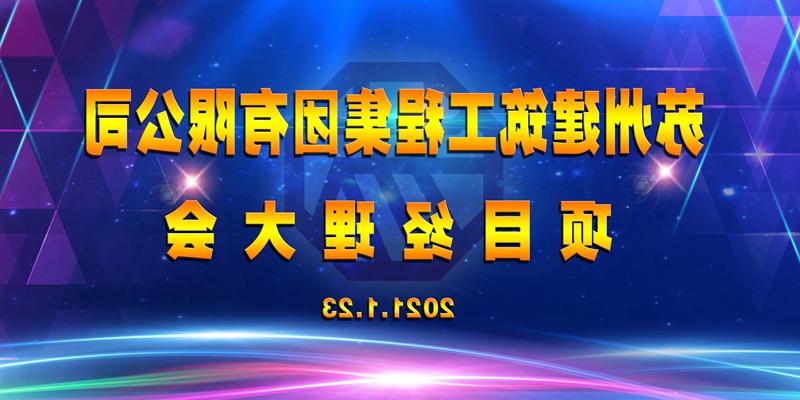 苏州建筑工程集团有限公司
项目经理大会
2021.1.23